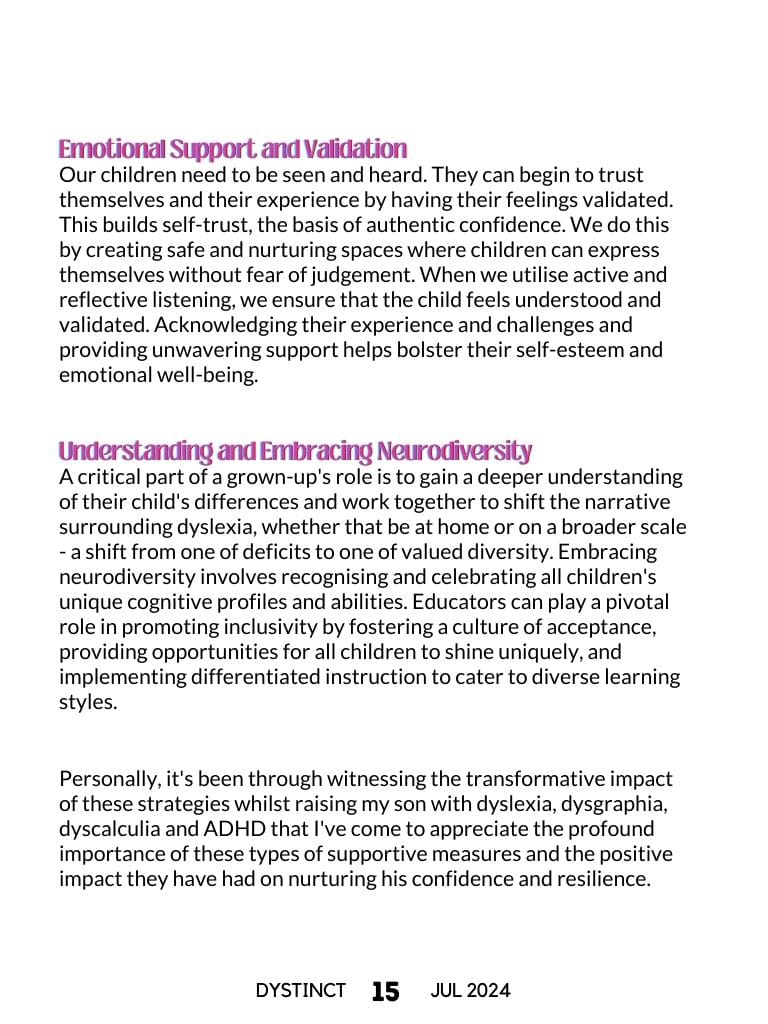 Emotional Support and Validation
Our children need to be seen and heard. They can begin to trust themselves and their experience by having their feelings validated. This builds self-trust, the basis of authentic confidence. We do this by creating safe and nurturing spaces where children can express themselves without fear of judgement. When we utilise active and reflective listening, we ensure that the child feels understood and validated. Acknowledging their experience and challenges and providing unwavering support helps bolster their self-esteem and emotional well-being.

Understanding and Embracing Neurodiversity
A critical part of a grown-up's role is to gain a deeper understanding of their child's differences and work together to shift the narrative surrounding dyslexia, whether that be at home or on a broader scale - a shift from one of deficits to one of valued diversity. Embracing neurodiversity involves recognising and celebrating all children's unique cognitive profiles and abilities. Educators can play a pivotal role in promoting inclusivity by fostering a culture of acceptance, providing opportunities for all children to shine uniquely, and implementing differentiated instruction to cater to diverse learning styles.

Personally, it's been through witnessing the transformative impact of these strategies whilst raising my son with dyslexia, dysgraphia, dyscalculia and ADHD that I've come to appreciate the profound importance of these types of supportive measures and the positive impact they have had on nurturing his confidence and resilience.

DYSTINCT 15 JUL 2024